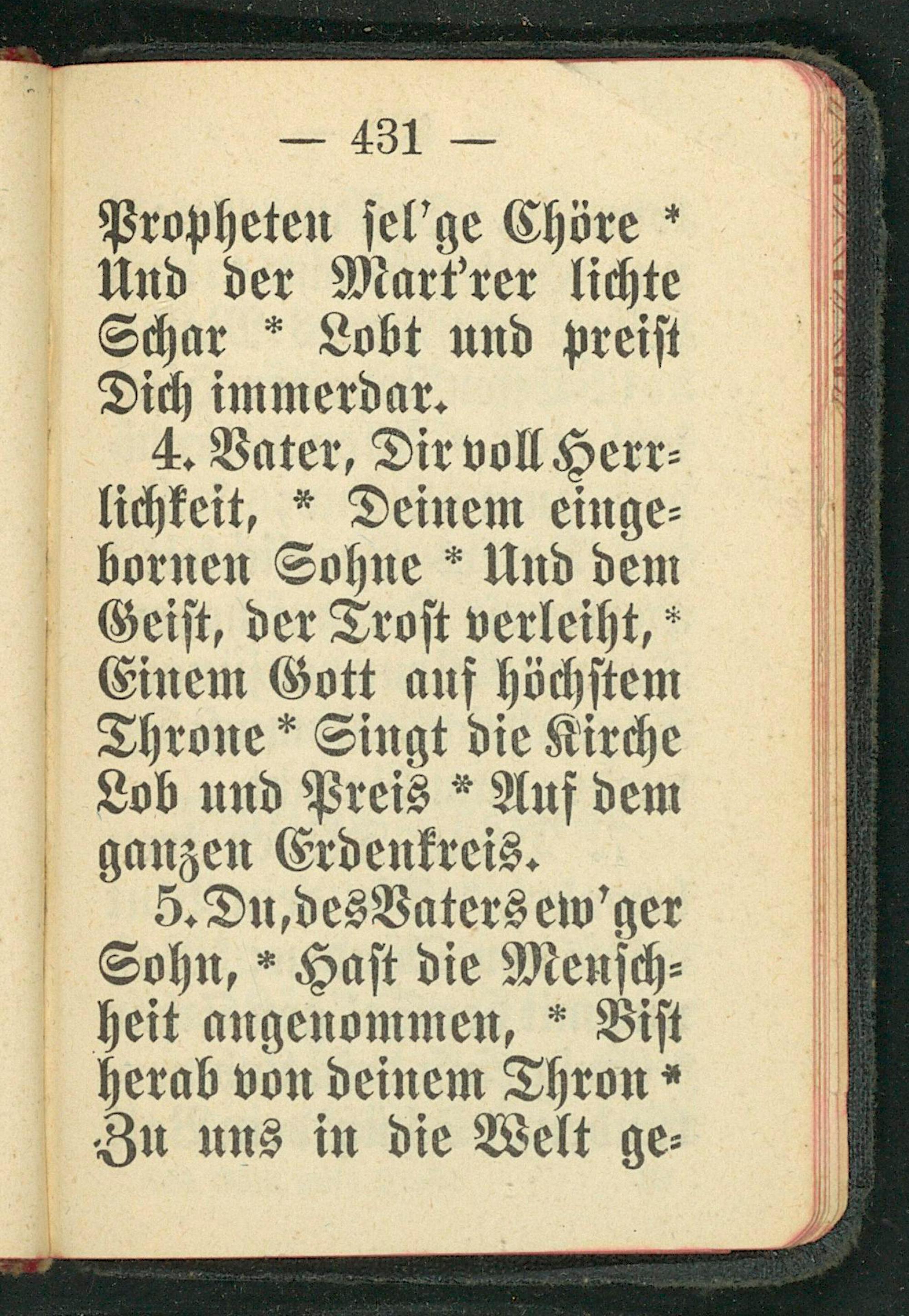 — 431 —

Propheten sel'ge Chöre * Und der Mart'rer lichte Schar * Lobt und preist Dich immerdar.

4. Vater, Dir voll Herrlichkeit, * Deinem eingebornen Sohne * Und dem Geist, der Trost verleiht, * Einem Gott auf höchstem Throne * Singt die Kirche Lob und Preis * Auf dem ganzen Erdenkreis.

5. Du, des Vaters ew'ger Sohn, * Hast die Menschheit angenommen, * Bist herab von deinem Thron * Zu uns in die Welt ge-